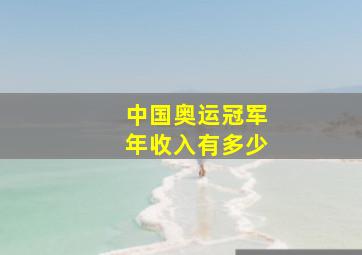 中国奥运冠军
年收入有多少